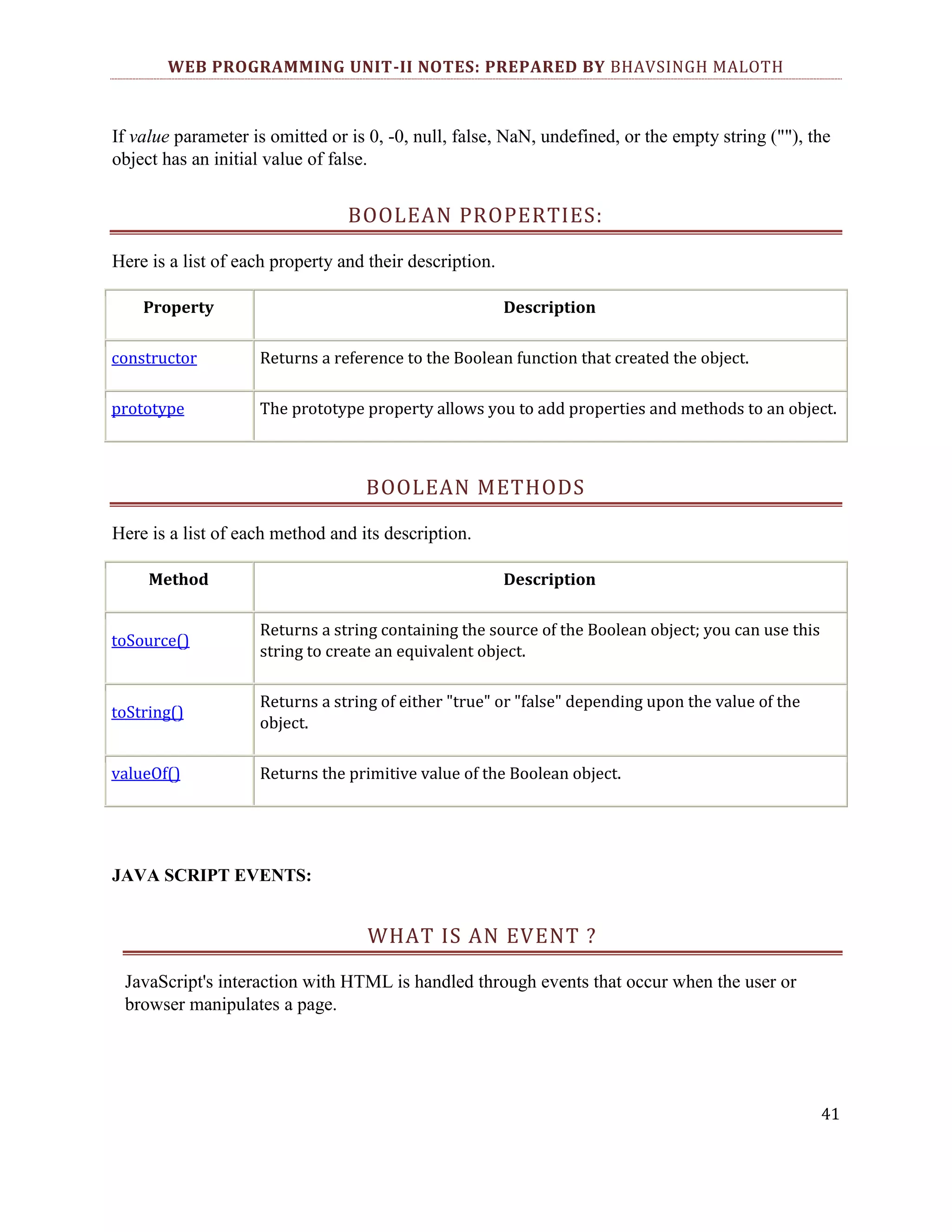 WEB PROGRAMMING UNIT-II NOTES: PREPARED BY BHAVSINGH MALOTH

If value parameter is omitted or is 0, -0, null, false, NaN, undefined, or the empty string (""), the object has an initial value of false.

BOOLEAN PROPERTIES:

Here is a list of each property and their description.

| Property | Description |
|---|---|
| constructor | Returns a reference to the Boolean function that created the object. |
| prototype | The prototype property allows you to add properties and methods to an object. |

BOOLEAN METHODS

Here is a list of each method and its description.

| Method | Description |
|---|---|
| toSource() | Returns a string containing the source of the Boolean object; you can use this string to create an equivalent object. |
| toString() | Returns a string of either "true" or "false" depending upon the value of the object. |
| valueOf() | Returns the primitive value of the Boolean object. |

JAVA SCRIPT EVENTS:

WHAT IS AN EVENT ?

JavaScript's interaction with HTML is handled through events that occur when the user or browser manipulates a page.

41